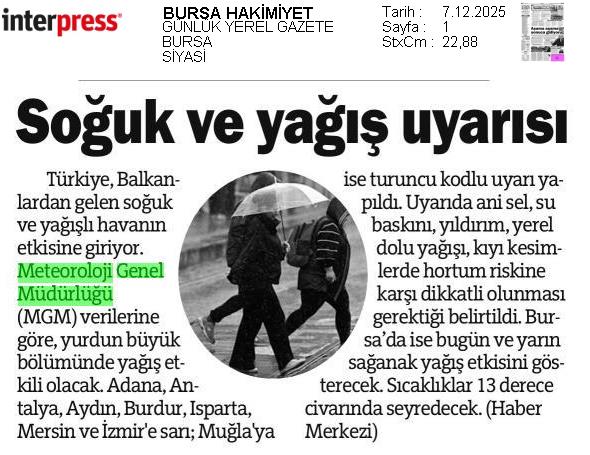 interpress

BURSA HAKİMİYET
GÜNLÜK YEREL GAZETE
BURSA
SİYASİ

Tarih : 7.12.2025
Sayfa : 1
StxCm : 22,88

Soğuk ve yağış uyarısı

Türkiye, Balkanlardan gelen soğuk ve yağışlı havanın etkisine giriyor. Meteoroloji Genel Müdürlüğü (MGM) verilerine göre, yurdun büyük bölümünde yağış etkili olacak. Adana, Antalya, Aydın, Burdur, Isparta, Mersin ve İzmir'e sarı; Muğla'ya ise turuncu kodlu uyarı yapıldı. Uyarıda ani sel, su baskını, yıldırım, yerel dolu yağışı, kıyı kesimlerde hortum riskine karşı dikkatli olunması gerektiği belirtildi. Bursa'da ise bugün ve yarın sağanak yağış etkisini gösterecek. Sıcaklıklar 13 derece civarında seyredecek. (Haber Merkezi)